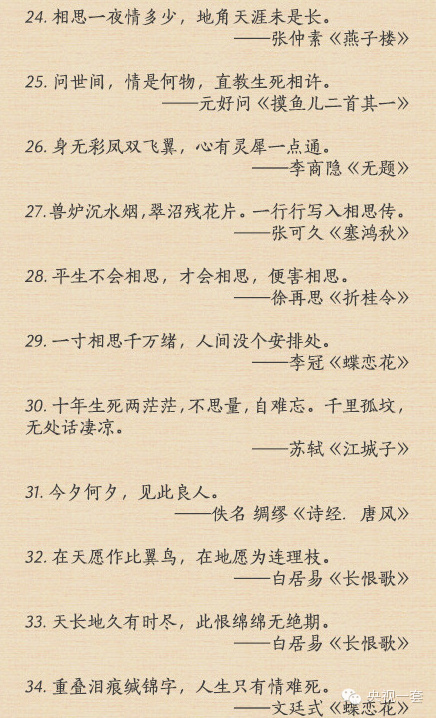 24. 相思一夜情多少，地角天涯未是长。
——张仲素《燕子楼》

25. 问世间，情是何物，直教生死相许。
——元好问《摸鱼儿二首其一》

26. 身无彩凤双飞翼，心有灵犀一点通。
——李商隐《无题》

27. 兽炉沉水烟，翠沼残花片。一行行写入相思传。
——张可久《塞鸿秋》

28. 平生不会相思，才会相思，便害相思。
——徐再思《折桂令》

29. 一寸相思千万绪，人间没个安排处。
——李冠《蝶恋花》

30. 十年生死两茫茫，不思量，自难忘。千里孤坟，无处话凄凉。
——苏轼《江城子》

31. 今夕何夕，见此良人。
——佚名 绸缪《诗经. 唐风》

32. 在天愿作比翼鸟，在地愿为连理枝。
——白居易《长恨歌》

33. 天长地久有时尽，此恨绵绵无绝期。
——白居易《长恨歌》

34. 重叠泪痕缄锦字，人生只有情难死。
——文廷式《蝶恋花》

央视一套